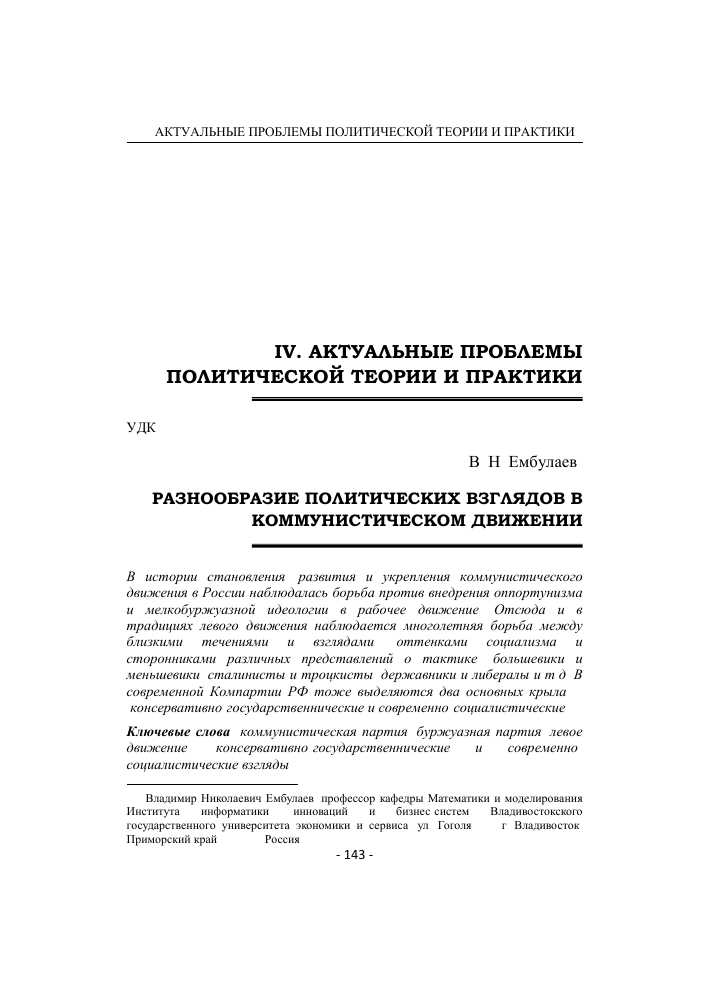 АКТУАЛЬНЫЕ ПРОБЛЕМЫ ПОЛИТИЧЕСКОЙ ТЕОРИИ И ПРАКТИКИ

IV. АКТУАЛЬНЫЕ ПРОБЛЕМЫ ПОЛИТИЧЕСКОЙ ТЕОРИИ И ПРАКТИКИ

УДК

В Н Ембулаев

РАЗНООБРАЗИЕ ПОЛИТИЧЕСКИХ ВЗГЛЯДОВ В КОММУНИСТИЧЕСКОМ ДВИЖЕНИИ

В истории становления развития и укрепления коммунистического движения в России наблюдалась борьба против внедрения оппортунизма и мелкобуржуазной идеологии в рабочее движение Отсюда и в традициях левого движения наблюдается многолетняя борьба между близкими течениями и взглядами оттенками социализма и сторонниками различных представлений о тактике большевики и меньшевики сталинисты и троцкисты державники и либералы и т д В современной Компартии РФ тоже выделяются два основных крыла консервативно государственнические и современно социалистические

Ключевые слова коммунистическая партия буржуазная партия левое движение консервативно государственнические и современно социалистические взгляды

Владимир Николаевич Ембулаев профессор кафедры Математики и моделирования Института информатики инноваций и бизнес систем Владивостокского государственного университета экономики и сервиса ул Гоголя г Владивосток Приморский край Россия

- 143 -